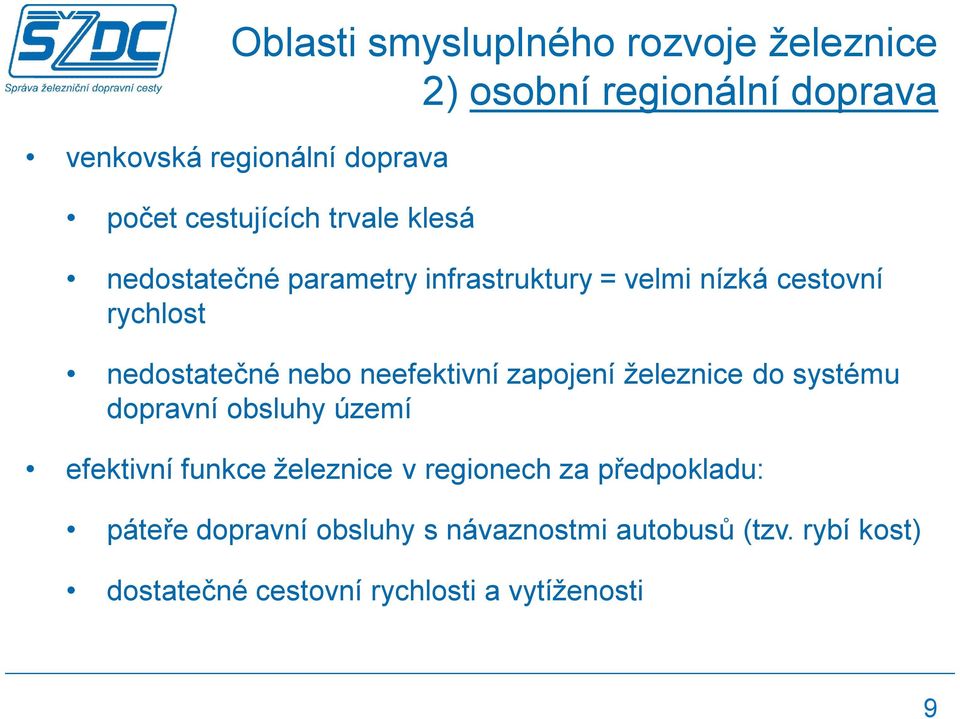 SŽDC
Správa železniční dopravní cesty

Oblasti smysluplného rozvoje železnice
2) osobní regionální doprava

• venkovská regionální doprava

• počet cestujících trvale klesá

• nedostatečné parametry infrastruktury = velmi nízká cestovní rychlost

• nedostatečné nebo neefektivní zapojení železnice do systému dopravní obsluhy území

• efektivní funkce železnice v regionech za předpokladu:

• páteře dopravní obsluhy s návaznostmi autobusů (tzv. rybí kost)

• dostatečné cestovní rychlosti a vytíženosti

9